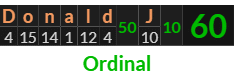 | D | o | n | a | l | d | 50 | J | 10 | 60 |
|---|---|---|---|---|---|---|---|---|---|
| 4 | 15 | 14 | 1 | 12 | 4 | | 10 | | |

Ordinal